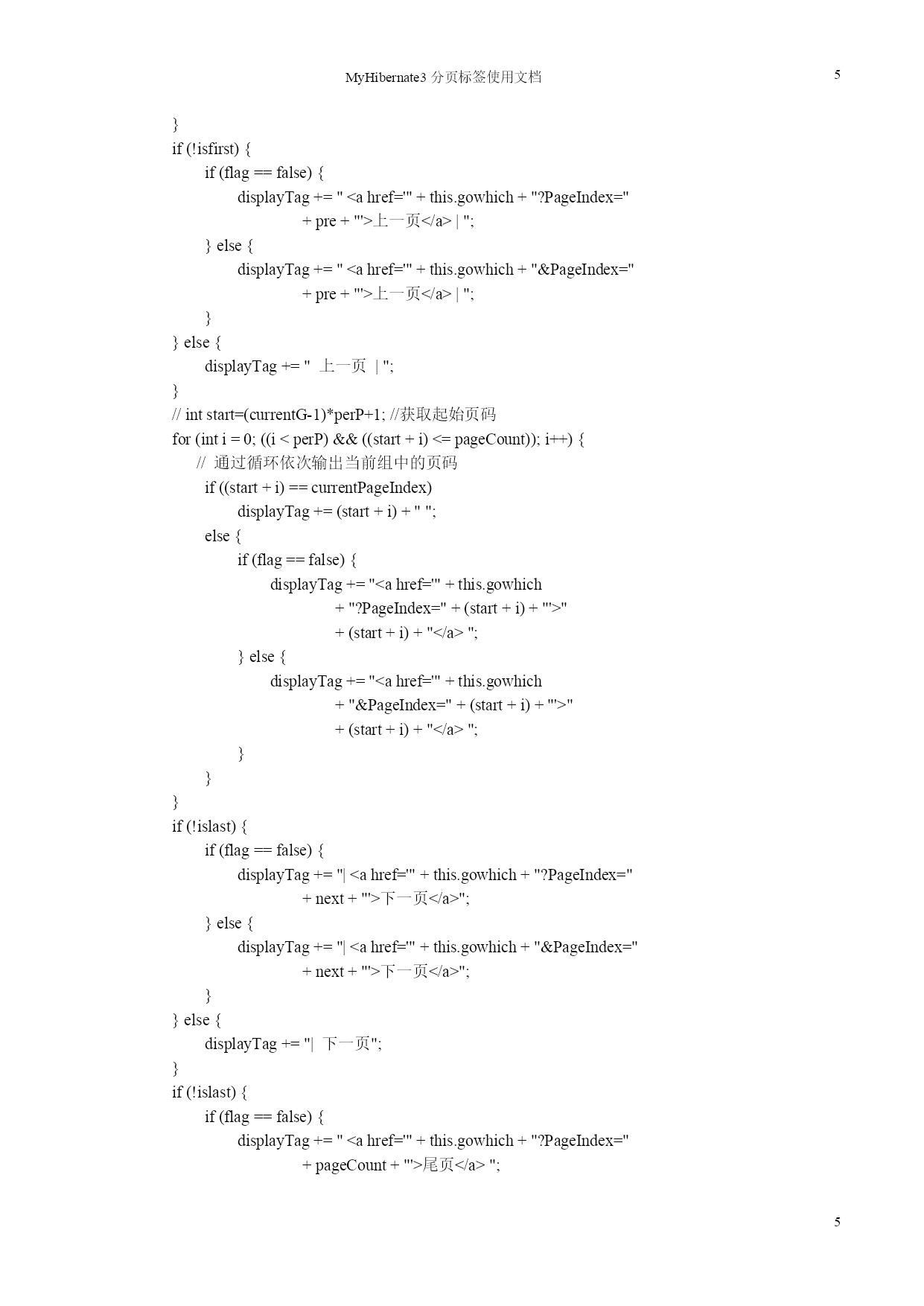 MyHibernate3 分页标签使用文档

5

}
if (!isfirst) {
if (flag == false) {
displayTag += " <a href='" + this.gowhich + "?PageIndex="
+ pre + "'>上一页</a> | ";
} else {
displayTag += " <a href='" + this.gowhich + "&PageIndex="
+ pre + "'>上一页</a> | ";
}
} else {
displayTag += "  上一页  | ";
}
// int start=(currentG-1)*perP+1; //获取起始页码
for (int i = 0; ((i < perP) && ((start + i) <= pageCount)); i++) {
//  通过循环依次输出当前组中的页码
if ((start + i) == currentPageIndex)
displayTag += (start + i) + " ";
else {
if (flag == false) {
displayTag += "<a href='" + this.gowhich
+ "?PageIndex=" + (start + i) + "'>"
+ (start + i) + "</a> ";
} else {
displayTag += "<a href='" + this.gowhich
+ "&PageIndex=" + (start + i) + "'>"
+ (start + i) + "</a> ";
}
}
}
if (!islast) {
if (flag == false) {
displayTag += "| <a href='" + this.gowhich + "?PageIndex="
+ next + "'>下一页</a>";
} else {
displayTag += "| <a href='" + this.gowhich + "&PageIndex="
+ next + "'>下一页</a>";
}
} else {
displayTag += "|  下一页";
}
if (!islast) {
if (flag == false) {
displayTag += " <a href='" + this.gowhich + "?PageIndex="
+ pageCount + "'>尾页</a> ";

5